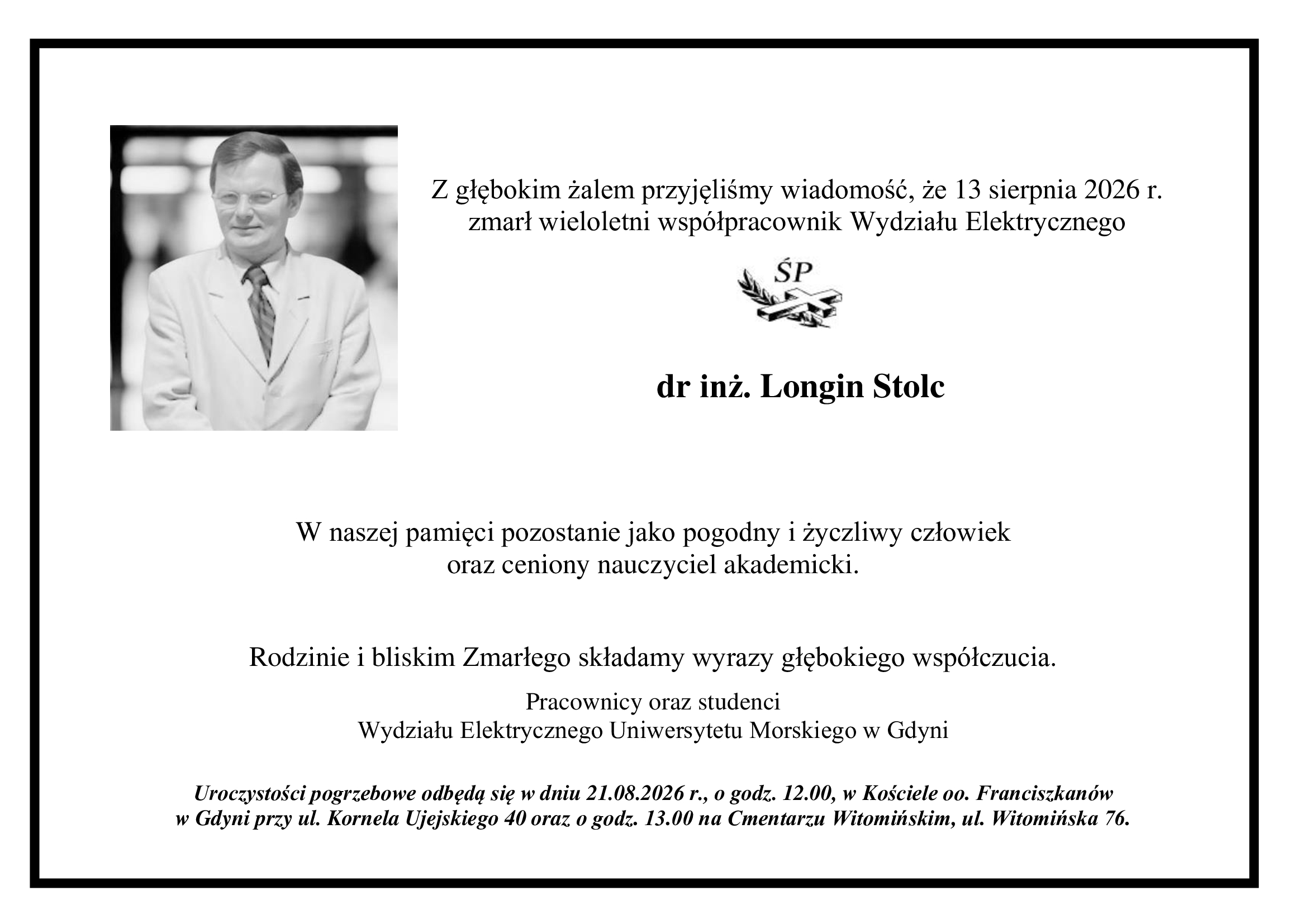 Z głębokim żalem przyjęliśmy wiadomość, że 13 sierpnia 2026 r. zmarł wieloletni współpracownik Wydziału Elektrycznego

ŚP

dr inż. Longin Stolc

W naszej pamięci pozostanie jako pogodny i życzliwy człowiek oraz ceniony nauczyciel akademicki.

Rodzinie i bliskim Zmarłego składamy wyrazy głębokiego współczucia.

Pracownicy oraz studenci
Wydziału Elektrycznego Uniwersytetu Morskiego w Gdyni

Uroczystości pogrzebowe odbędą się w dniu 21.08.2026 r., o godz. 12.00, w Kościele oo. Franciszkanów w Gdyni przy ul. Kornela Ujejskiego 40 oraz o godz. 13.00 na Cmentarzu Witomińskim, ul. Witomińska 76.